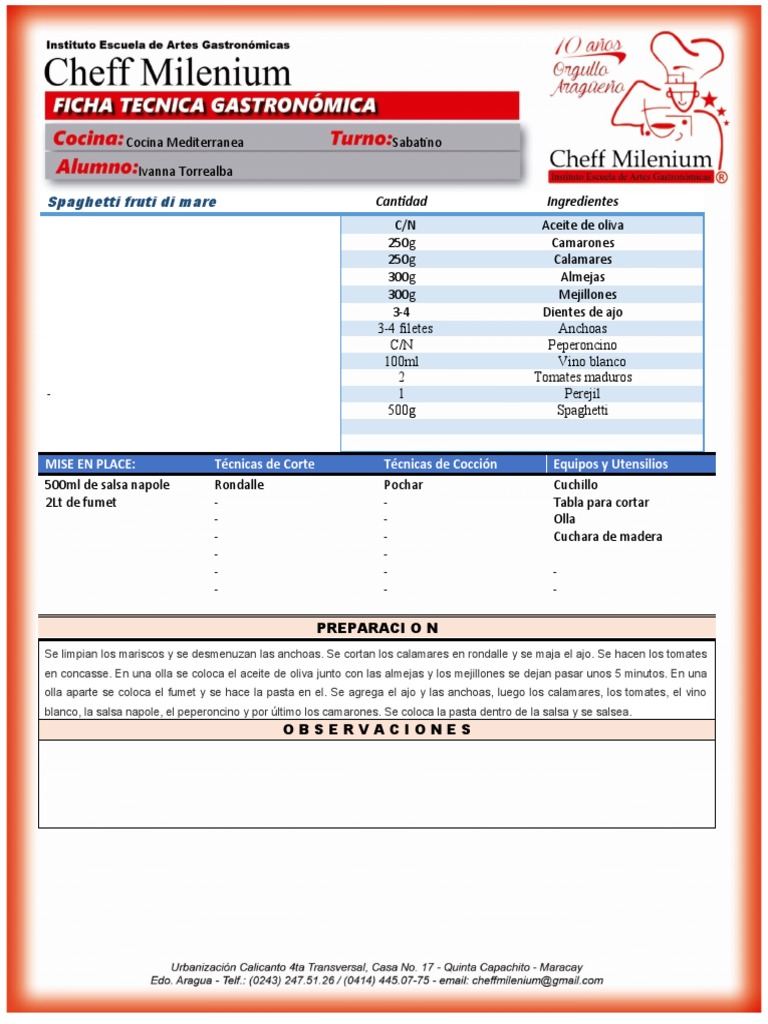 Instituto Escuela de Artes Gastronómicas
Cheff Milenium

FICHA TECNICA GASTRONÓMICA

Cocina: Cocina Mediterranea Turno: Sabatino
Alumno: Ivanna Torrealba

10 años Orgullo Aragüeño
Cheff Milenium
Instituto Escuela de Artes Gastronómicas ®

Spaghetti fruti di mare

| Cantidad | Ingredientes |
|---|---|
| C/N | Aceite de oliva |
| 250g | Camarones |
| 250g | Calamares |
| 300g | Almejas |
| 300g | Mejillones |
| 3-4 | Dientes de ajo |
| 3-4 filetes | Anchoas |
| C/N | Peperoncino |
| 100ml | Vino blanco |
| 2 | Tomates maduros |
| 1 | Perejil |
| 500g | Spaghetti |

-

| MISE EN PLACE: | Técnicas de Corte | Técnicas de Cocción | Equipos y Utensilios |
|---|---|---|---|
| 500ml de salsa napole | Rondalle | Pochar | Cuchillo |
| 2Lt de fumet | - | - | Tabla para cortar |
| | - | - | Olla |
| | - | - | Cuchara de madera |
| | - | - | |
| | - | - | - |
| | - | - | - |

PREPARACI O N

Se limpian los mariscos y se desmenuzan las anchoas. Se cortan los calamares en rondalle y se maja el ajo. Se hacen los tomates en concasse. En una olla se coloca el aceite de oliva junto con las almejas y los mejillones se dejan pasar unos 5 minutos. En una olla aparte se coloca el fumet y se hace la pasta en el. Se agrega el ajo y las anchoas, luego los calamares, los tomates, el vino blanco, la salsa napole, el peperoncino y por último los camarones. Se coloca la pasta dentro de la salsa y se salsea.

O B S E R V A C I O N E S

Urbanización Calicanto 4ta Transversal, Casa No. 17 - Quinta Capachito - Maracay
Edo. Aragua - Telf.: (0243) 247.51.26 / (0414) 445.07-75 - email: cheffmilenium@gmail.com